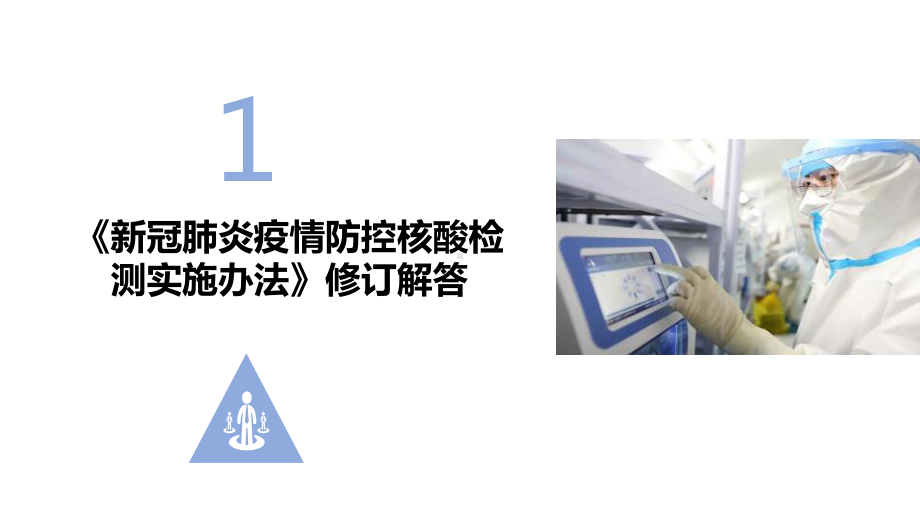 1

《新冠肺炎疫情防控核酸检测实施办法》修订解答